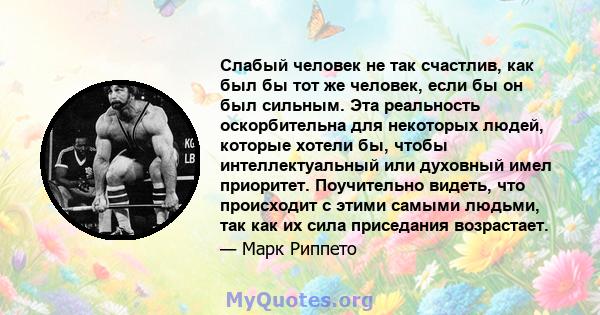 KG
LB

Слабый человек не так счастлив, как был бы тот же человек, если бы он был сильным. Эта реальность оскорбительна для некоторых людей, которые хотели бы, чтобы интеллектуальный или духовный имел приоритет. Поучительно видеть, что происходит с этими самыми людьми, так как их сила приседания возрастает.
— Марк Риппето

MyQuotes.org